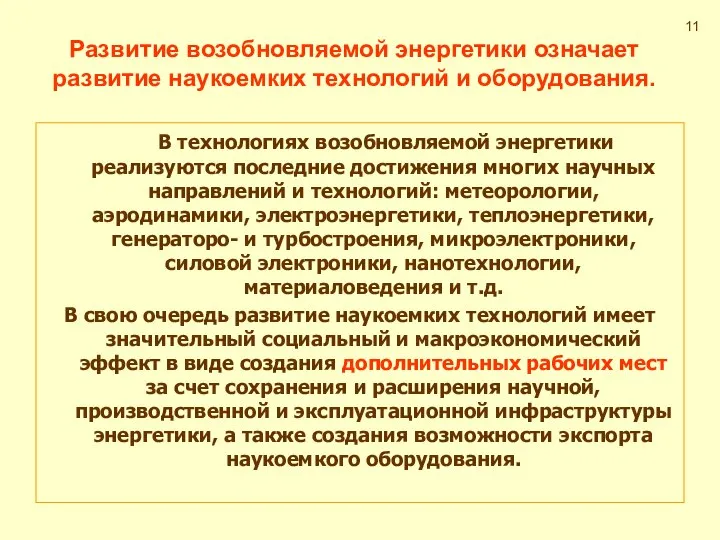 11

Развитие возобновляемой энергетики означает развитие наукоемких технологий и оборудования.

В технологиях возобновляемой энергетики реализуются последние достижения многих научных направлений и технологий: метеорологии, аэродинамики, электроэнергетики, теплоэнергетики, генераторо- и турбостроения, микроэлектроники, силовой электроники, нанотехнологии, материаловедения и т.д.

В свою очередь развитие наукоемких технологий имеет значительный социальный и макроэкономический эффект в виде создания дополнительных рабочих мест за счет сохранения и расширения научной, производственной и эксплуатационной инфраструктуры энергетики, а также создания возможности экспорта наукоемкого оборудования.